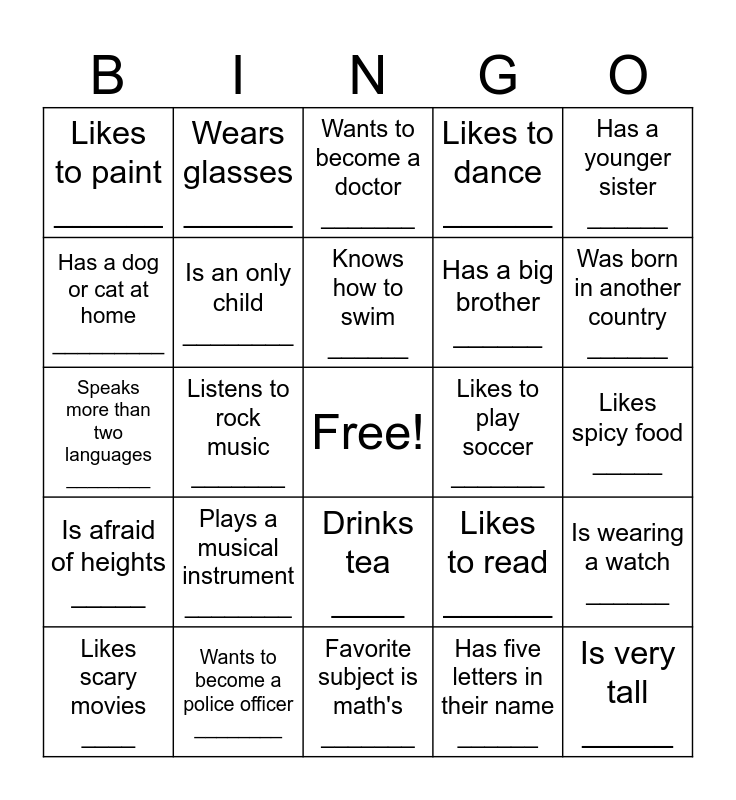 | B | I | N | G | O |
|---|---|---|---|---|
| Likes to paint ____ | Wears glasses ____ | Wants to become a doctor ____ | Likes to dance ____ | Has a younger sister ____ |
| Has a dog or cat at home ____ | Is an only child ____ | Knows how to swim ____ | Has a big brother ____ | Was born in another country ____ |
| Speaks more than two languages ____ | Listens to rock music ____ | Free! | Likes to play soccer ____ | Likes spicy food ____ |
| Is afraid of heights ____ | Plays a musical instrument ____ | Drinks tea ____ | Likes to read ____ | Is wearing a watch ____ |
| Likes scary movies ____ | Wants to become a police officer ____ | Favorite subject is math's ____ | Has five letters in their name ____ | Is very tall ____ |